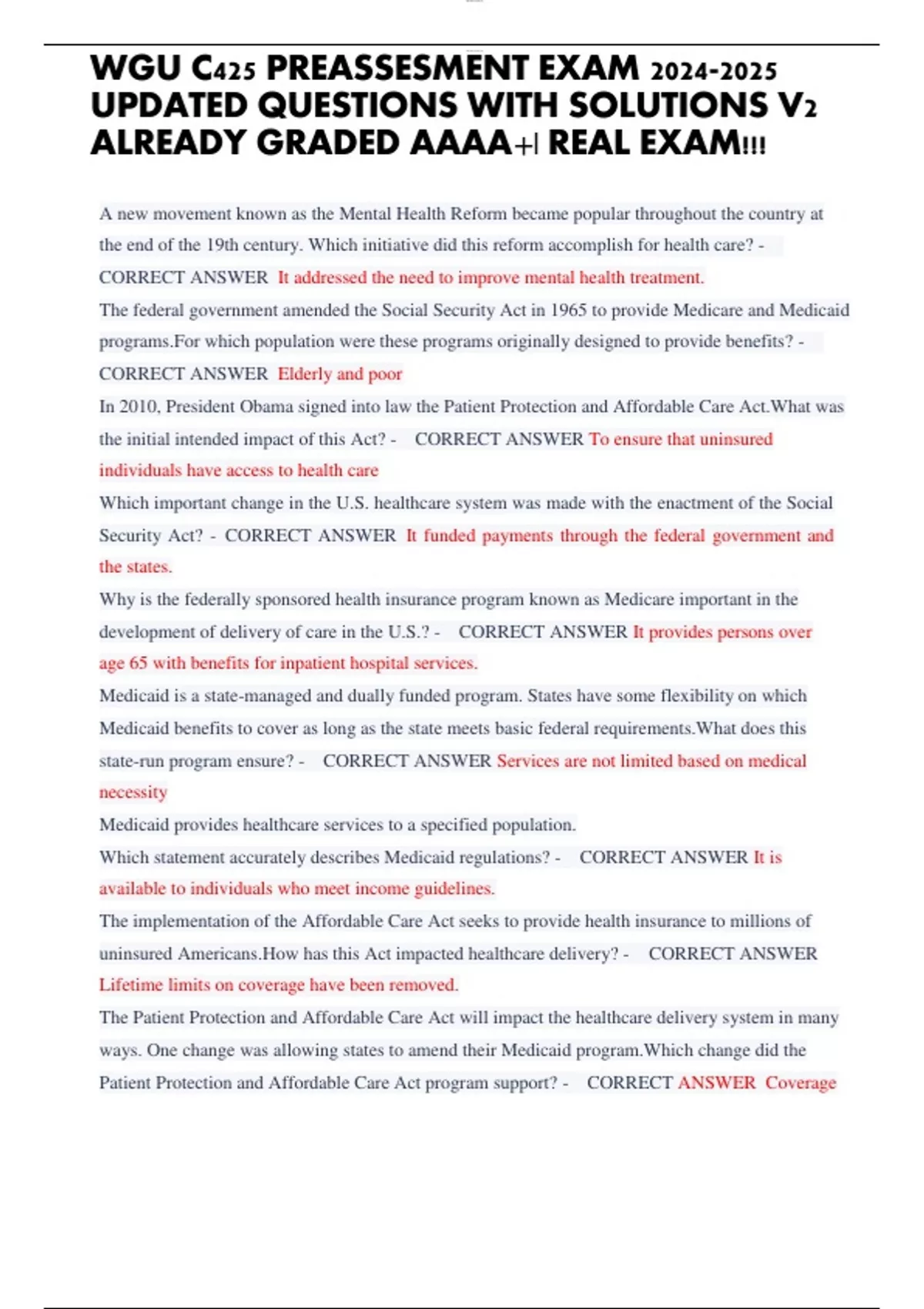 WGU C425 PREASSESMENT EXAM 2024-2025 UPDATED QUESTIONS WITH SOLUTIONS V2 ALREADY GRADED AAAA+| REAL EXAM!!!

A new movement known as the Mental Health Reform became popular throughout the country at the end of the 19th century. Which initiative did this reform accomplish for health care? - CORRECT ANSWER It addressed the need to improve mental health treatment.

The federal government amended the Social Security Act in 1965 to provide Medicare and Medicaid programs.For which population were these programs originally designed to provide benefits? - CORRECT ANSWER Elderly and poor

In 2010, President Obama signed into law the Patient Protection and Affordable Care Act.What was the initial intended impact of this Act? - CORRECT ANSWER To ensure that uninsured individuals have access to health care

Which important change in the U.S. healthcare system was made with the enactment of the Social Security Act? - CORRECT ANSWER It funded payments through the federal government and the states.

Why is the federally sponsored health insurance program known as Medicare important in the development of delivery of care in the U.S.? - CORRECT ANSWER It provides persons over age 65 with benefits for inpatient hospital services.

Medicaid is a state-managed and dually funded program. States have some flexibility on which Medicaid benefits to cover as long as the state meets basic federal requirements.What does this state-run program ensure? - CORRECT ANSWER Services are not limited based on medical necessity

Medicaid provides healthcare services to a specified population.

Which statement accurately describes Medicaid regulations? - CORRECT ANSWER It is available to individuals who meet income guidelines.

The implementation of the Affordable Care Act seeks to provide health insurance to millions of uninsured Americans.How has this Act impacted healthcare delivery? - CORRECT ANSWER Lifetime limits on coverage have been removed.

The Patient Protection and Affordable Care Act will impact the healthcare delivery system in many ways. One change was allowing states to amend their Medicaid program.Which change did the Patient Protection and Affordable Care Act program support? - CORRECT ANSWER Coverage